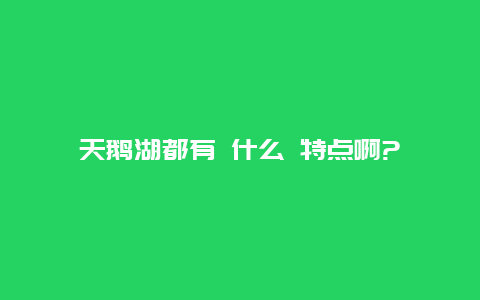 天鹅湖都有 什么 特点啊?